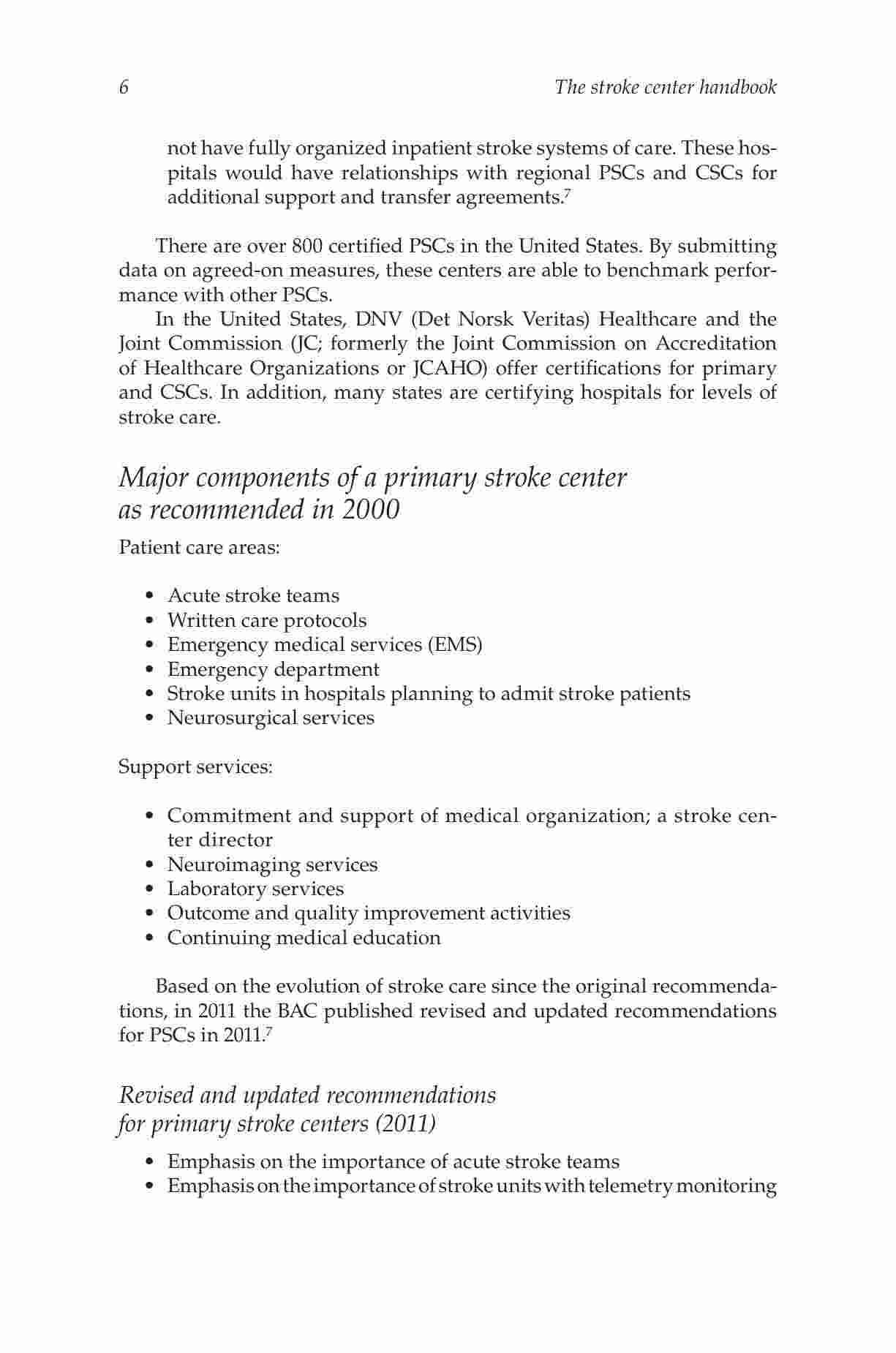 6 The stroke center handbook

not have fully organized inpatient stroke systems of care. These hospitals would have relationships with regional PSCs and CSCs for additional support and transfer agreements.$^7$

There are over 800 certified PSCs in the United States. By submitting data on agreed-on measures, these centers are able to benchmark performance with other PSCs.

In the United States, DNV (Det Norsk Veritas) Healthcare and the Joint Commission (JC; formerly the Joint Commission on Accreditation of Healthcare Organizations or JCAHO) offer certifications for primary and CSCs. In addition, many states are certifying hospitals for levels of stroke care.

Major components of a primary stroke center as recommended in 2000

Patient care areas:

• Acute stroke teams
• Written care protocols
• Emergency medical services (EMS)
• Emergency department
• Stroke units in hospitals planning to admit stroke patients
• Neurosurgical services

Support services:

• Commitment and support of medical organization; a stroke center director
• Neuroimaging services
• Laboratory services
• Outcome and quality improvement activities
• Continuing medical education

Based on the evolution of stroke care since the original recommendations, in 2011 the BAC published revised and updated recommendations for PSCs in 2011.$^7$

Revised and updated recommendations for primary stroke centers (2011)

• Emphasis on the importance of acute stroke teams
• Emphasis on the importance of stroke units with telemetry monitoring